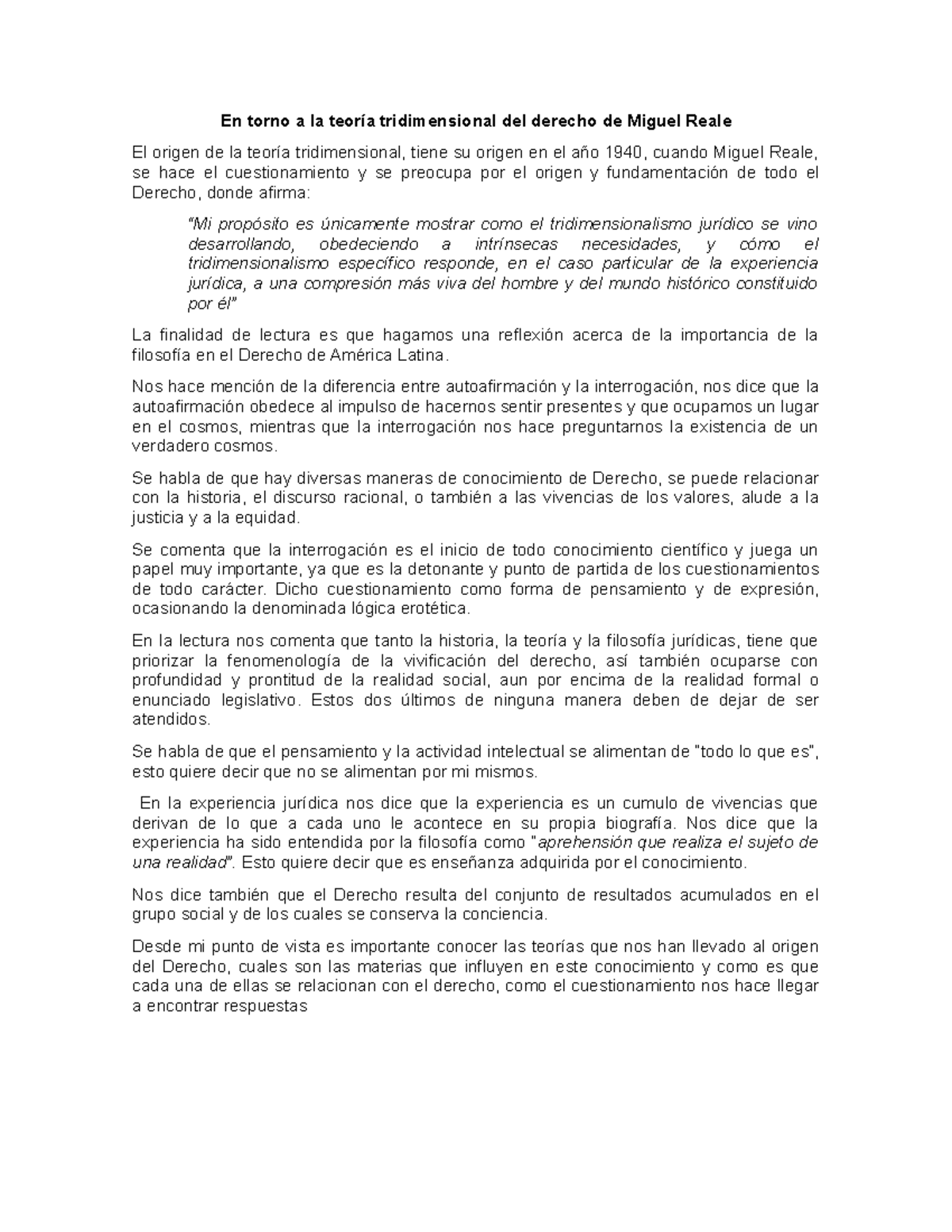 En torno a la teoría tridimensional del derecho de Miguel Reale

El origen de la teoría tridimensional, tiene su origen en el año 1940, cuando Miguel Reale, se hace el cuestionamiento y se preocupa por el origen y fundamentación de todo el Derecho, donde afirma:

"Mi propósito es únicamente mostrar como el tridimensionalismo jurídico se vino desarrollando, obedeciendo a intrínsecas necesidades, y cómo el tridimensionalismo específico responde, en el caso particular de la experiencia jurídica, a una compresión más viva del hombre y del mundo histórico constituido por él"

La finalidad de lectura es que hagamos una reflexión acerca de la importancia de la filosofía en el Derecho de América Latina.

Nos hace mención de la diferencia entre autoafirmación y la interrogación, nos dice que la autoafirmación obedece al impulso de hacernos sentir presentes y que ocupamos un lugar en el cosmos, mientras que la interrogación nos hace preguntarnos la existencia de un verdadero cosmos.

Se habla de que hay diversas maneras de conocimiento de Derecho, se puede relacionar con la historia, el discurso racional, o también a las vivencias de los valores, alude a la justicia y a la equidad.

Se comenta que la interrogación es el inicio de todo conocimiento científico y juega un papel muy importante, ya que es la detonante y punto de partida de los cuestionamientos de todo carácter. Dicho cuestionamiento como forma de pensamiento y de expresión, ocasionando la denominada lógica erotética.

En la lectura nos comenta que tanto la historia, la teoría y la filosofía jurídicas, tiene que priorizar la fenomenología de la vivificación del derecho, así también ocuparse con profundidad y prontitud de la realidad social, aun por encima de la realidad formal o enunciado legislativo. Estos dos últimos de ninguna manera deben de dejar de ser atendidos.

Se habla de que el pensamiento y la actividad intelectual se alimentan de "todo lo que es", esto quiere decir que no se alimentan por mi mismos.

En la experiencia jurídica nos dice que la experiencia es un cumulo de vivencias que derivan de lo que a cada uno le acontece en su propia biografía. Nos dice que la experiencia ha sido entendida por la filosofía como "aprehensión que realiza el sujeto de una realidad". Esto quiere decir que es enseñanza adquirida por el conocimiento.

Nos dice también que el Derecho resulta del conjunto de resultados acumulados en el grupo social y de los cuales se conserva la conciencia.

Desde mi punto de vista es importante conocer las teorías que nos han llevado al origen del Derecho, cuales son las materias que influyen en este conocimiento y como es que cada una de ellas se relacionan con el derecho, como el cuestionamiento nos hace llegar a encontrar respuestas